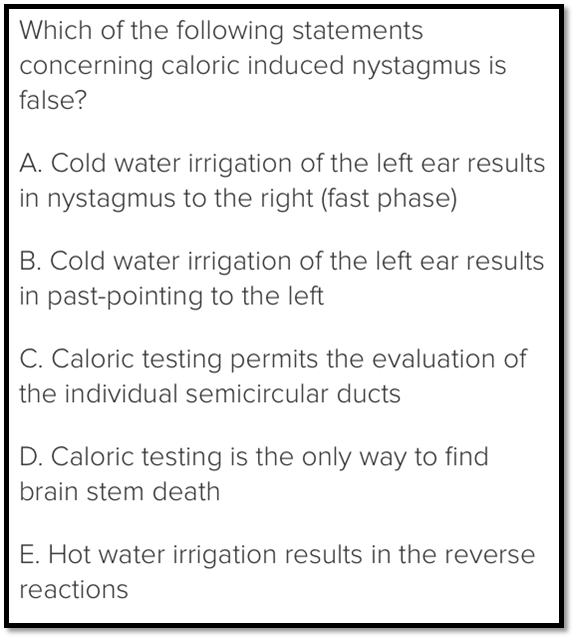 Which of the following statements concerning caloric induced nystagmus is false?

A. Cold water irrigation of the left ear results in nystagmus to the right (fast phase)

B. Cold water irrigation of the left ear results in past-pointing to the left

C. Caloric testing permits the evaluation of the individual semicircular ducts

D. Caloric testing is the only way to find brain stem death

E. Hot water irrigation results in the reverse reactions